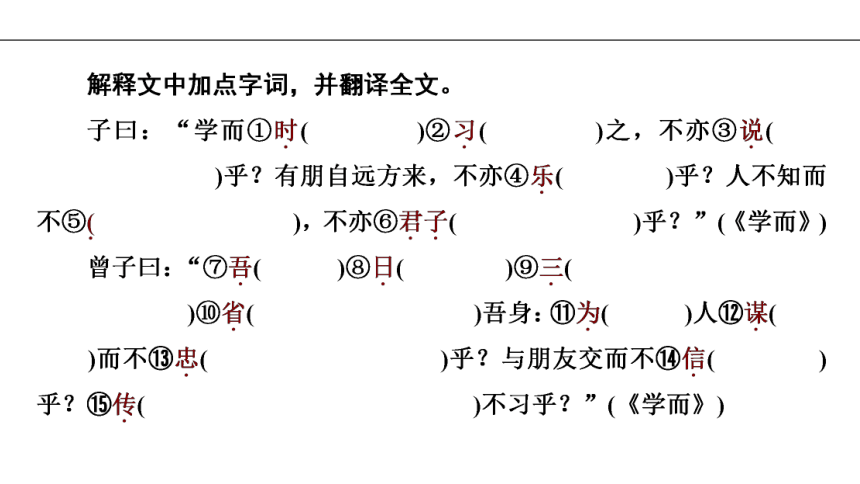 解释文中加点字词，并翻译全文。

子曰：“学而①时(　　　　)②习(　　　　)之，不亦③说(　　　　)乎？有朋自远方来，不亦④乐(　　　　)乎？人不知而不⑤(　　　　)，不亦⑥君子(　　　　)乎？”(《学而》)

曾子曰：“⑦吾(　　　　)⑧日(　　　　)⑨三(　　　　)⑩省(　　　　)吾身：⑪为(　　　　)人⑫谋(　　　　)而不⑬忠(　　　　)乎？与朋友交而不⑭信(　　　　)乎？⑮传(　　　　)不习乎？”(《学而》)